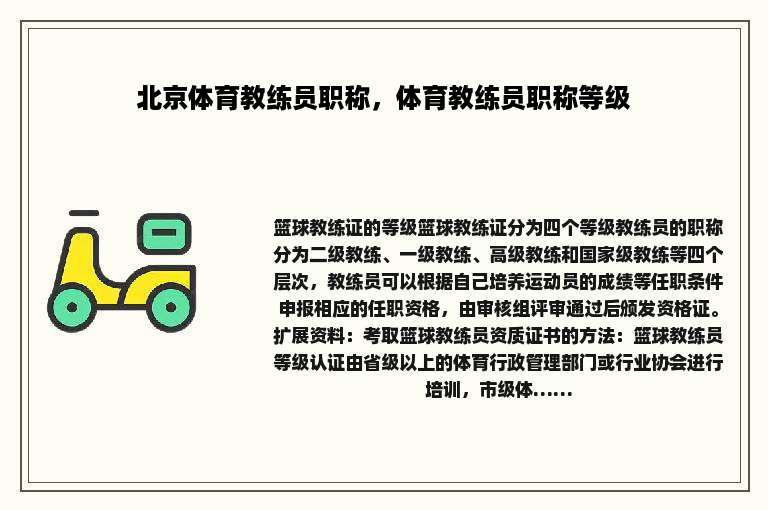 北京体育教练员职称，体育教练员职称等级

篮球教练证的等级篮球教练证分为四个等级教练员的职称分为二级教练、一级教练、高级教练和国家级教练等四个层次，教练员可以根据自己培养运动员的成绩等任职条件申报相应的任职资格，由审核组评审通过后颁发资格证。扩展资料：考取篮球教练员资质证书的方法：篮球教练员等级认证由省级以上的体育行政管理部门或行业协会进行培训，市级体......